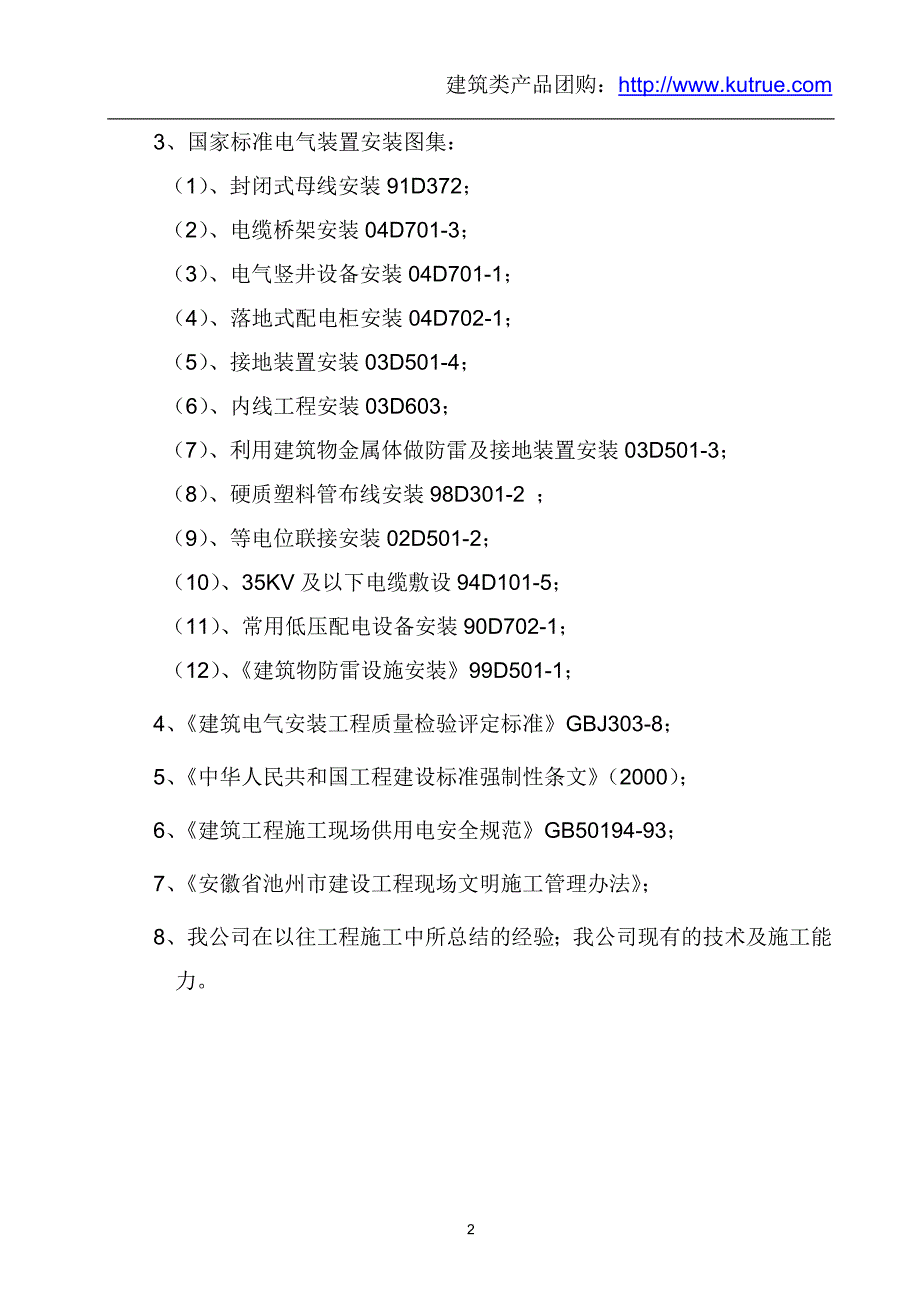 建筑类产品团购：http://www.kutrue.com

3、国家标准电气装置安装图集：

（1）、封闭式母线安装 91D372；

（2）、电缆桥架安装 04D701-3；

（3）、电气竖井设备安装 04D701-1；

（4）、落地式配电柜安装 04D702-1；

（5）、接地装置安装 03D501-4；

（6）、内线工程安装 03D603；

（7）、利用建筑物金属体做防雷及接地装置安装 03D501-3；

（8）、硬质塑料管布线安装 98D301-2 ；

（9）、等电位联接安装 02D501-2；

（10）、35KV 及以下电缆敷设 94D101-5；

（11）、常用低压配电设备安装 90D702-1；

（12）、《建筑物防雷设施安装》99D501-1；

4、《建筑电气安装工程质量检验评定标准》GBJ303-8；

5、《中华人民共和国工程建设标准强制性条文》(2000)；

6、《建筑工程施工现场供用电安全规范》GB50194-93；

7、《安徽省池州市建设工程现场文明施工管理办法》；

8、我公司在以往工程施工中所总结的经验；我公司现有的技术及施工能力。

2